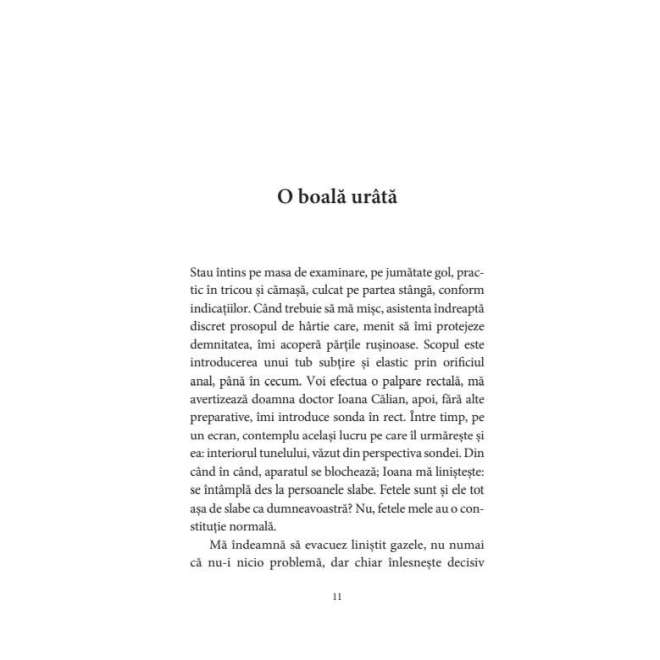 O boală urâtă

Stau întins pe masa de examinare, pe jumătate gol, practic în tricou și cămașă, culcat pe partea stângă, conform indicațiilor. Când trebuie să mă mișc, asistenta îndreaptă discret prosopul de hârtie care, menit să îmi protejeze demnitatea, îmi acoperă părțile rușinoase. Scopul este introducerea unui tub subțire și elastic prin orificiul anal, până în cecum. Voi efectua o palpare rectală, mă avertizează doamna doctor Ioana Călian, apoi, fără alte preparative, îmi introduce sonda în rect. Între timp, pe un ecran, contemplu același lucru pe care îl urmărește și ea: interiorul tunelului, văzut din perspectiva sondei. Din când în când, aparatul se blochează; Ioana mă liniștește: se întâmplă des la persoanele slabe. Fetele sunt și ele tot așa de slabe ca dumneavoastră? Nu, fetele mele au o constituție normală.

Mă îndeamnă să evacuez liniștit gazele, nu numai că nu-i nicio problemă, dar chiar înlesnește decisiv

11